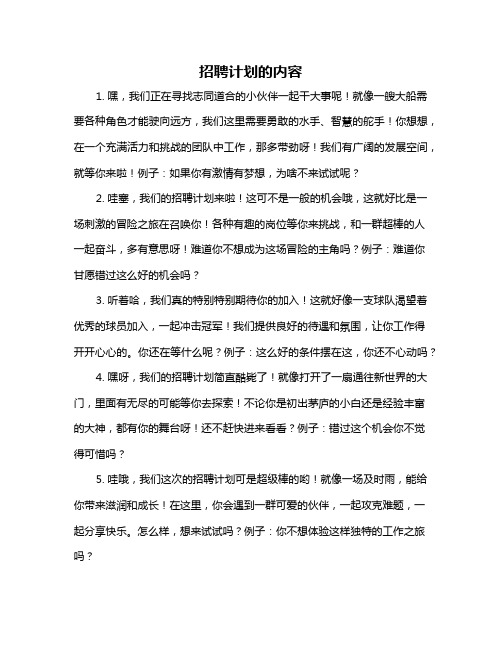 招聘计划的内容

1. 嘿，我们正在寻找志同道合的小伙伴一起干大事呢！就像一艘大船需要各种角色才能驶向远方，我们这里需要勇敢的水手、智慧的舵手！你想想，在一个充满活力和挑战的团队中工作，那多带劲呀！我们有广阔的发展空间，就等你来啦！例子：如果你有激情有梦想，为啥不来试试呢？

2. 哇塞，我们的招聘计划来啦！这可不是一般的机会哦，这就好比是一场刺激的冒险之旅在召唤你！各种有趣的岗位等你来挑战，和一群超棒的人一起奋斗，多有意思呀！难道你不想成为这场冒险的主角吗？例子：难道你甘愿错过这么好的机会吗？

3. 听着哈，我们真的特别特别期待你的加入！这就好像一支球队渴望着优秀的球员加入，一起冲击冠军！我们提供良好的待遇和氛围，让你工作得开开心心的。你还在等什么呢？例子：这么好的条件摆在这，你还不心动吗？

4. 嘿呀，我们的招聘计划简直酷毙了！就像打开了一扇通往新世界的大门，里面有无尽的可能等你去探索！不论你是初出茅庐的小白还是经验丰富的大神，都有你的舞台呀！还不赶快进来看看？例子：错过这个机会你不觉得可惜吗？

5. 哇哦，我们这次的招聘计划可是超级棒的哟！就像一场及时雨，能给你带来滋润和成长！在这里，你会遇到一群可爱的伙伴，一起攻克难题，一起分享快乐。怎么样，想来试试吗？例子：你不想体验这样独特的工作之旅吗？